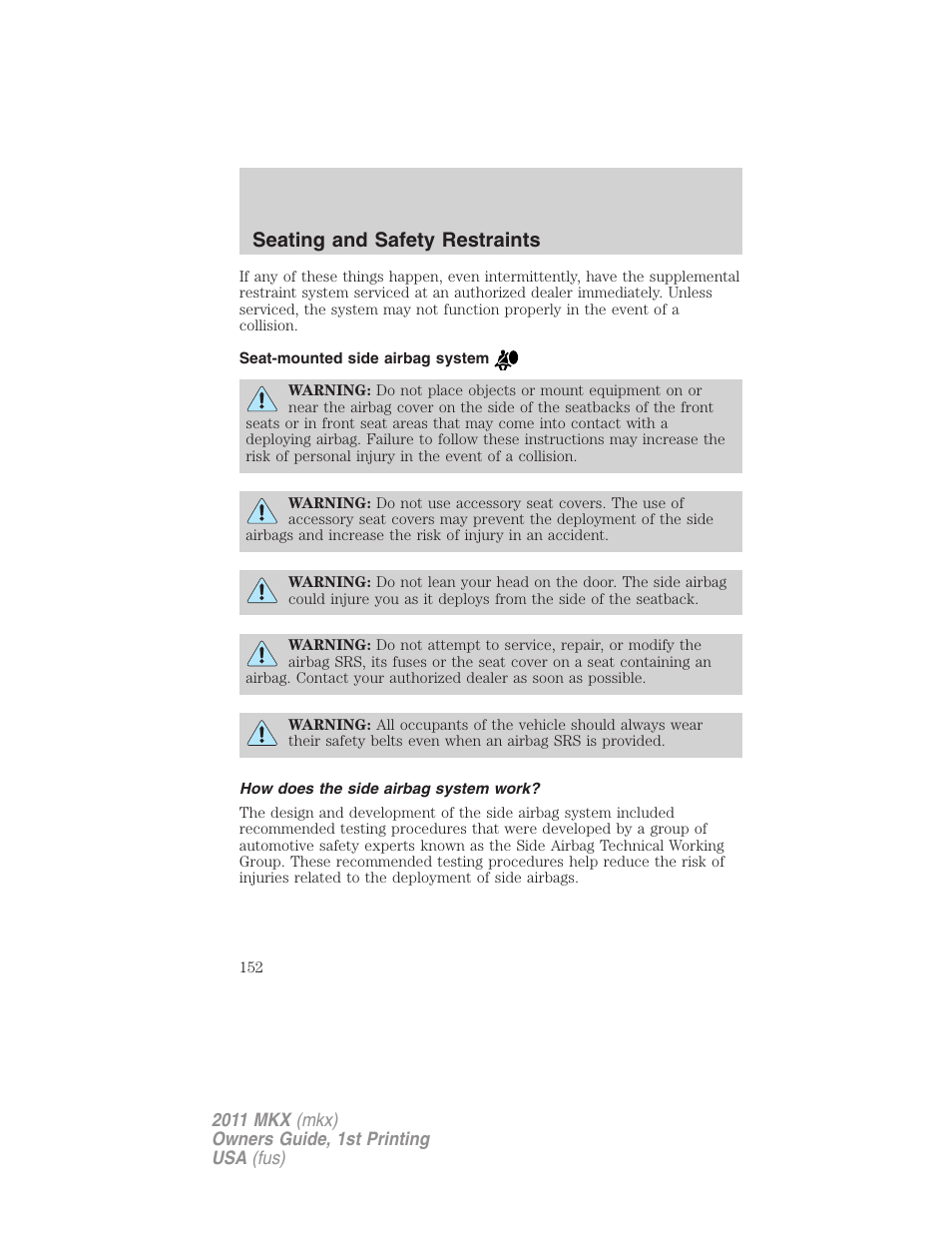 Seating and Safety Restraints

If any of these things happen, even intermittently, have the supplemental restraint system serviced at an authorized dealer immediately. Unless serviced, the system may not function properly in the event of a collision.

Seat-mounted side airbag system

WARNING: Do not place objects or mount equipment on or near the airbag cover on the side of the seatbacks of the front seats or in front seat areas that may come into contact with a deploying airbag. Failure to follow these instructions may increase the risk of personal injury in the event of a collision.

WARNING: Do not use accessory seat covers. The use of accessory seat covers may prevent the deployment of the side airbags and increase the risk of injury in an accident.

WARNING: Do not lean your head on the door. The side airbag could injure you as it deploys from the side of the seatback.

WARNING: Do not attempt to service, repair, or modify the airbag SRS, its fuses or the seat cover on a seat containing an airbag. Contact your authorized dealer as soon as possible.

WARNING: All occupants of the vehicle should always wear their safety belts even when an airbag SRS is provided.

How does the side airbag system work?

The design and development of the side airbag system included recommended testing procedures that were developed by a group of automotive safety experts known as the Side Airbag Technical Working Group. These recommended testing procedures help reduce the risk of injuries related to the deployment of side airbags.

152

2011 MKX (mkx)
Owners Guide, 1st Printing
USA (fus)